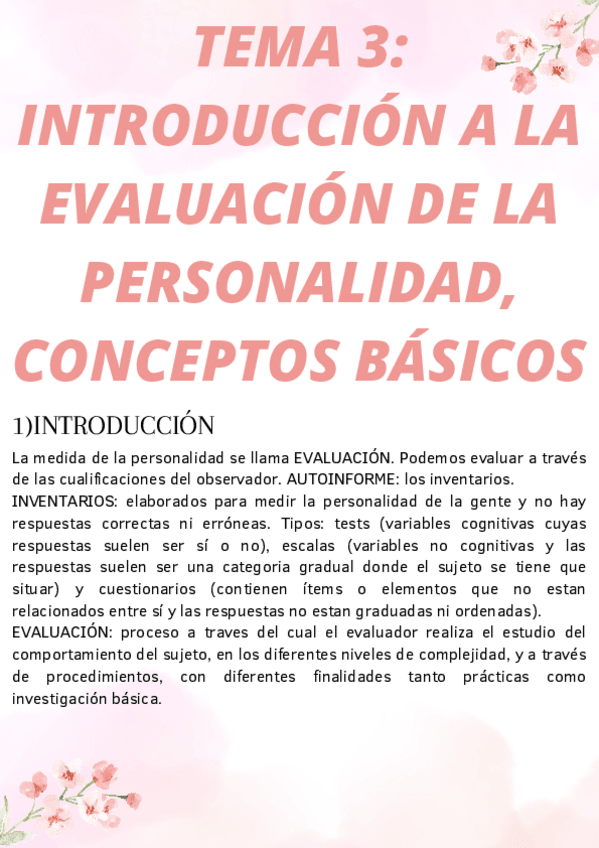 TEMA 3: INTRODUCCIÓN A LA EVALUACIÓN DE LA PERSONALIDAD, CONCEPTOS BÁSICOS

1)INTRODUCCIÓN

La medida de la personalidad se llama EVALUACIÓN. Podemos evaluar a través de las cualificaciones del observador. AUTOINFORME: los inventarios.

INVENTARIOS: elaborados para medir la personalidad de la gente y no hay respuestas correctas ni erróneas. Tipos: tests (variables cognitivas cuyas respuestas suelen ser sí o no), escalas (variables no cognitivas y las respuestas suelen ser una categoria gradual donde el sujeto se tiene que situar) y cuestionarios (contienen ítems o elementos que no estan relacionados entre sí y las respuestas no estan graduadas ni ordenadas).

EVALUACIÓN: proceso a traves del cual el evaluador realiza el estudio del comportamiento del sujeto, en los diferentes niveles de complejidad, y a través de procedimientos, con diferentes finalidades tanto prácticas como investigación básica.